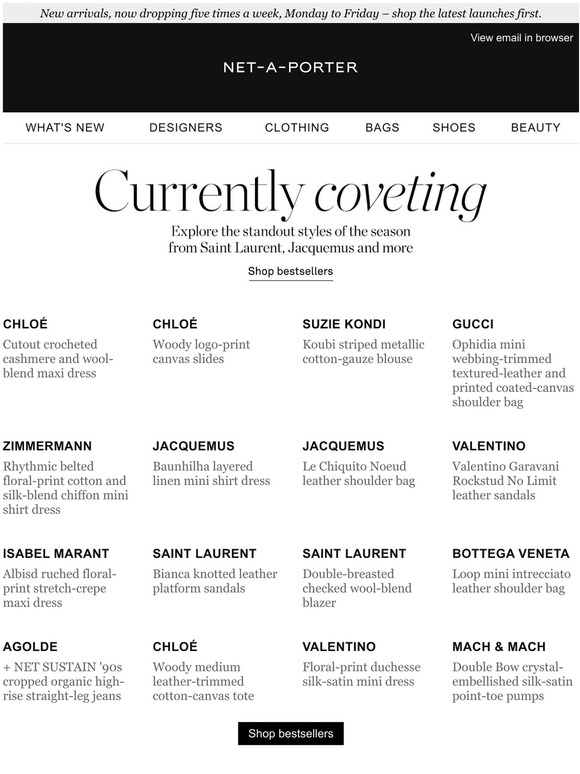 New arrivals, now dropping five times a week, Monday to Friday – shop the latest launches first.

View email in browser

NET-A-PORTER

WHAT'S NEW DESIGNERS CLOTHING BAGS SHOES BEAUTY

Currently coveting

Explore the standout styles of the season from Saint Laurent, Jacquemus and more

Shop bestsellers

CHLOÉ
Cutout crocheted cashmere and wool-blend maxi dress

CHLOÉ
Woody logo-print canvas slides

SUZIE KONDI
Koubi striped metallic cotton-gauze blouse

GUCCI
Ophidia mini webbing-trimmed textured-leather and printed coated-canvas shoulder bag

ZIMMERMANN
Rhythmic belted floral-print cotton and silk-blend chiffon mini shirt dress

JACQUEMUS
Baunhilha layered linen mini shirt dress

JACQUEMUS
Le Chiquito Noeud leather shoulder bag

VALENTINO
Valentino Garavani Rockstud No Limit leather sandals

ISABEL MARANT
Albisd ruched floral-print stretch-crepe maxi dress

SAINT LAURENT
Bianca knotted leather platform sandals

SAINT LAURENT
Double-breasted checked wool-blend blazer

BOTTEGA VENETA
Loop mini intrecciato leather shoulder bag

AGOLDE
+ NET SUSTAIN '90s cropped organic high-rise straight-leg jeans

CHLOÉ
Woody medium leather-trimmed cotton-canvas tote

VALENTINO
Floral-print duchesse silk-satin mini dress

MACH & MACH
Double Bow crystal-embellished silk-satin point-toe pumps

Shop bestsellers